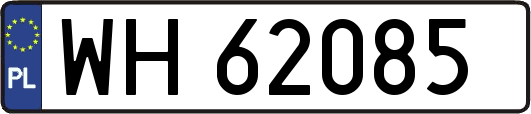 PL
WH 62085